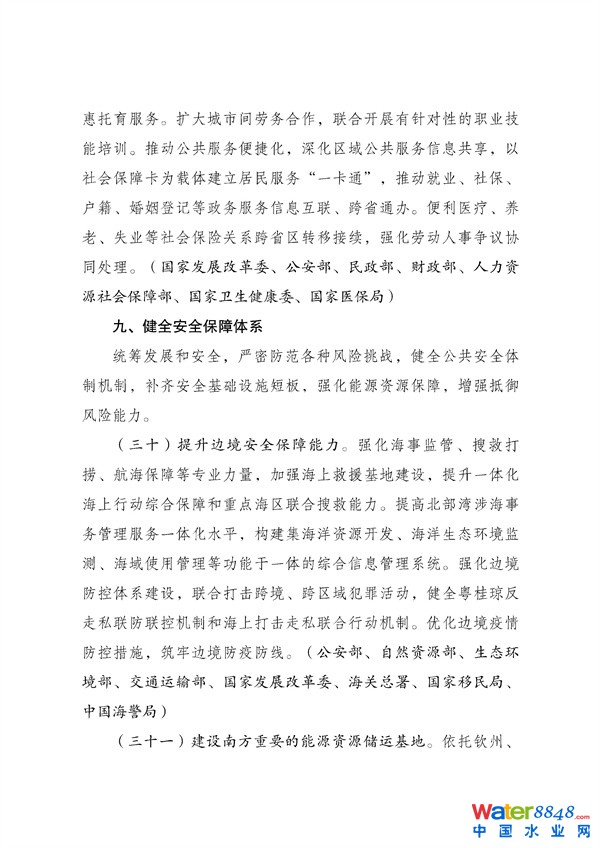 惠托育服务。扩大城市间劳务合作，联合开展有针对性的职业技能培训。推动公共服务便捷化，深化区域公共服务信息共享，以社会保障卡为载体建立居民服务“一卡通”，推动就业、社保、户籍、婚姻登记等政务服务信息互联、跨省通办。便利医疗、养老、失业等社会保险关系跨省区转移接续，强化劳动人事争议协同处理。（国家发展改革委、公安部、民政部、财政部、人力资源社会保障部、国家卫生健康委、国家医保局）

九、健全安全保障体系

统筹发展和安全，严密防范各种风险挑战，健全公共安全体制机制，补齐安全基础设施短板，强化能源资源保障，增强抵御风险能力。

（三十）提升边境安全保障能力。强化海事监管、搜救打捞、航海保障等专业力量，加强海上救援基地建设，提升一体化海上行动综合保障和重点海区联合搜救能力。提高北部湾涉海事务管理服务一体化水平，构建集海洋资源开发、海洋生态环境监测、海域使用管理等功能于一体的综合信息管理系统。强化边境防控体系建设，联合打击跨境、跨区域犯罪活动，健全粤桂琼反走私联防联控机制和海上打击走私联合行动机制。优化边境疫情防控措施，筑牢边境防疫防线。（公安部、自然资源部、生态环境部、交通运输部、国家发展改革委、海关总署、国家移民局、中国海警局）

（三十一）建设南方重要的能源资源储运基地。依托钦州、

Water8848.com
中国水业网